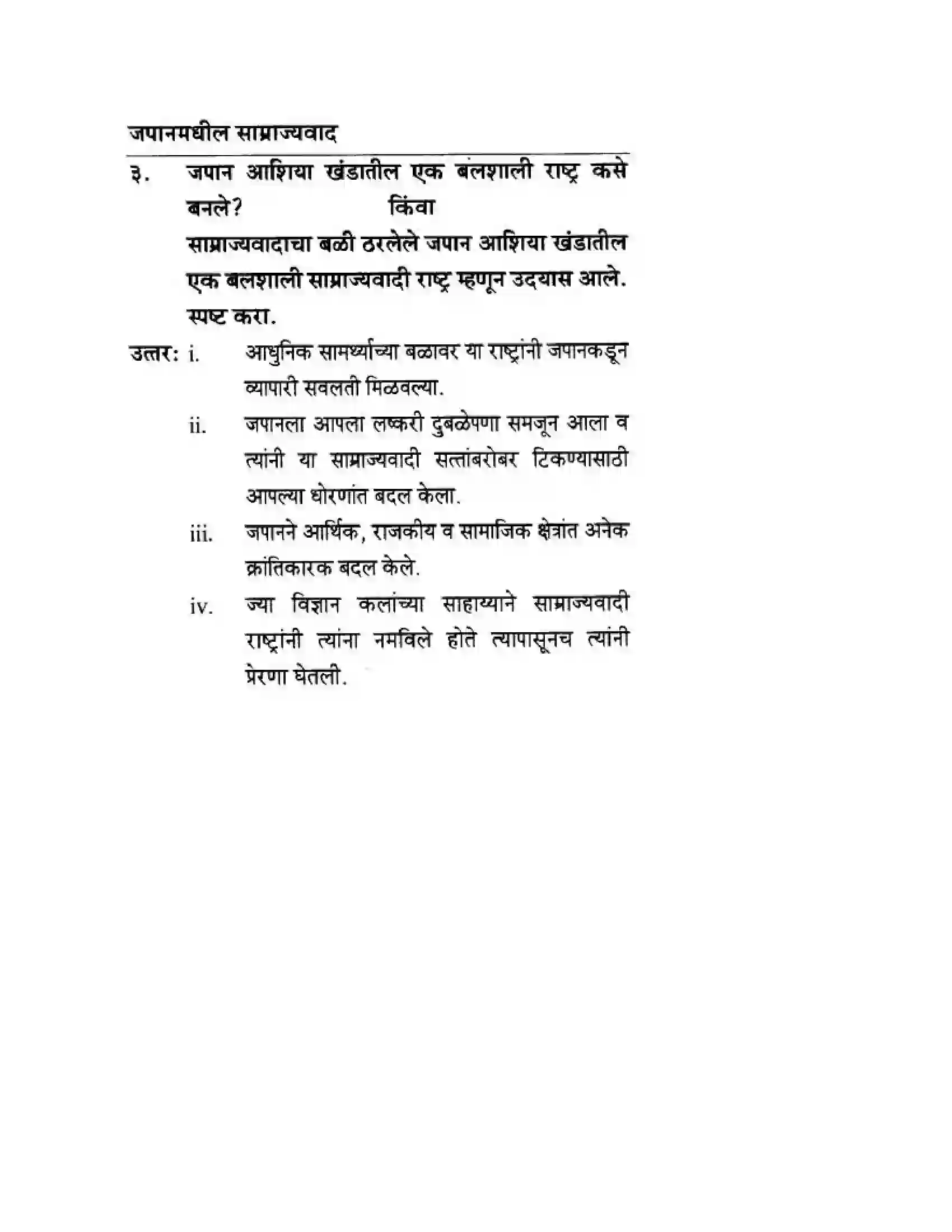 जपानमधील साम्राज्यवाद

३. जपान आशिया खंडातील एक बलशाली राष्ट्र कसे बनले? किंवा
साम्राज्यवादाचा बळी ठरलेले जपान आशिया खंडातील एक बलशाली साम्राज्यवादी राष्ट्र म्हणून उदयास आले. स्पष्ट करा.

उत्तर: i. आधुनिक सामर्थ्याच्या बळावर या राष्ट्रांनी जपानकडून व्यापारी सवलती मिळवल्या.

ii. जपानला आपला लष्करी दुबळेपणा समजून आला व त्यांनी या साम्राज्यवादी सत्तांबरोबर टिकण्यासाठी आपल्या धोरणांत बदल केला.

iii. जपानने आर्थिक, राजकीय व सामाजिक क्षेत्रांत अनेक क्रांतिकारक बदल केले.

iv. ज्या विज्ञान कलांच्या साहाय्याने साम्राज्यवादी राष्ट्रांनी त्यांना नमविले होते त्यापासूनच त्यांनी प्रेरणा घेतली.